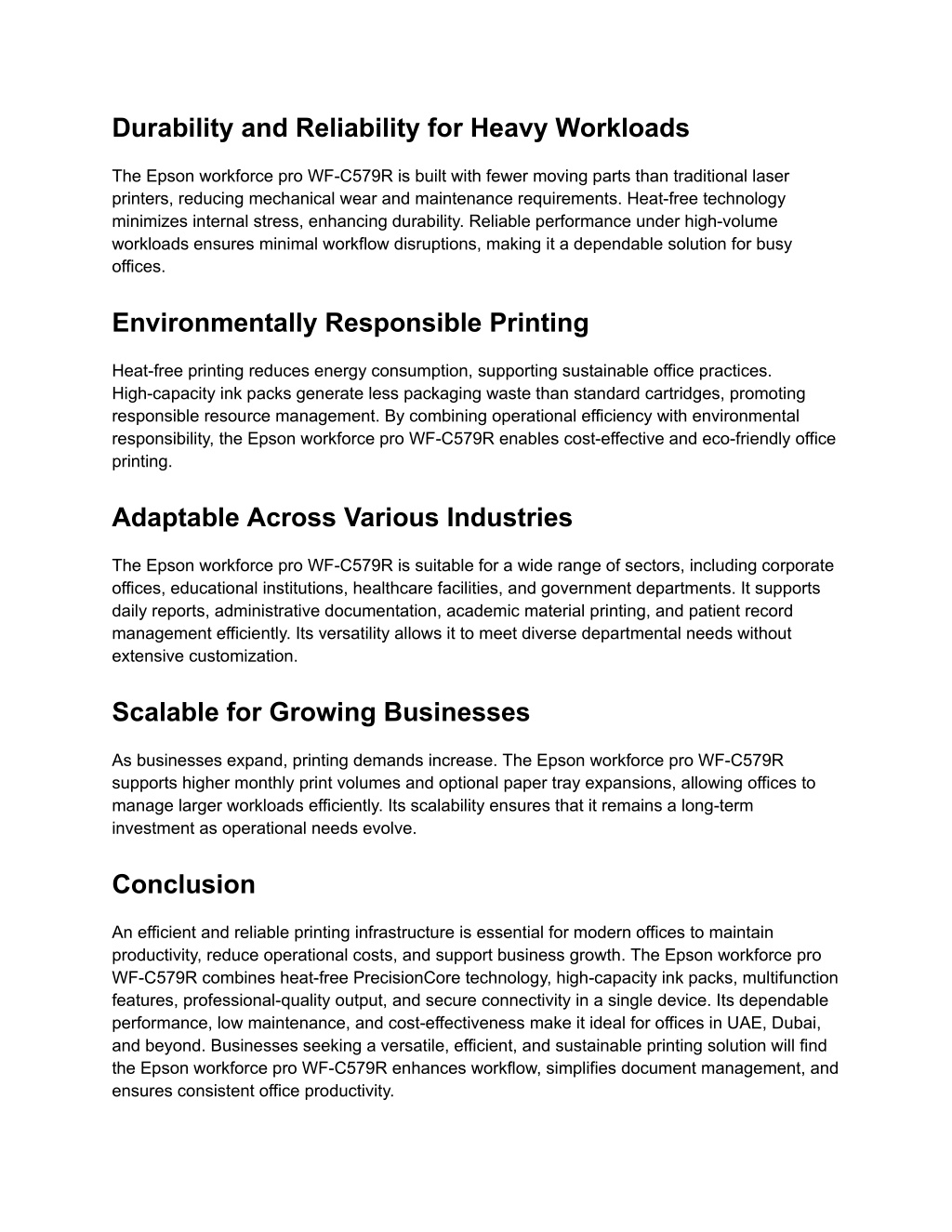 Durability and Reliability for Heavy Workloads

The Epson workforce pro WF-C579R is built with fewer moving parts than traditional laser printers, reducing mechanical wear and maintenance requirements. Heat-free technology minimizes internal stress, enhancing durability. Reliable performance under high-volume workloads ensures minimal workflow disruptions, making it a dependable solution for busy offices.

Environmentally Responsible Printing

Heat-free printing reduces energy consumption, supporting sustainable office practices. High-capacity ink packs generate less packaging waste than standard cartridges, promoting responsible resource management. By combining operational efficiency with environmental responsibility, the Epson workforce pro WF-C579R enables cost-effective and eco-friendly office printing.

Adaptable Across Various Industries

The Epson workforce pro WF-C579R is suitable for a wide range of sectors, including corporate offices, educational institutions, healthcare facilities, and government departments. It supports daily reports, administrative documentation, academic material printing, and patient record management efficiently. Its versatility allows it to meet diverse departmental needs without extensive customization.

Scalable for Growing Businesses

As businesses expand, printing demands increase. The Epson workforce pro WF-C579R supports higher monthly print volumes and optional paper tray expansions, allowing offices to manage larger workloads efficiently. Its scalability ensures that it remains a long-term investment as operational needs evolve.

Conclusion

An efficient and reliable printing infrastructure is essential for modern offices to maintain productivity, reduce operational costs, and support business growth. The Epson workforce pro WF-C579R combines heat-free PrecisionCore technology, high-capacity ink packs, multifunction features, professional-quality output, and secure connectivity in a single device. Its dependable performance, low maintenance, and cost-effectiveness make it ideal for offices in UAE, Dubai, and beyond. Businesses seeking a versatile, efficient, and sustainable printing solution will find the Epson workforce pro WF-C579R enhances workflow, simplifies document management, and ensures consistent office productivity.